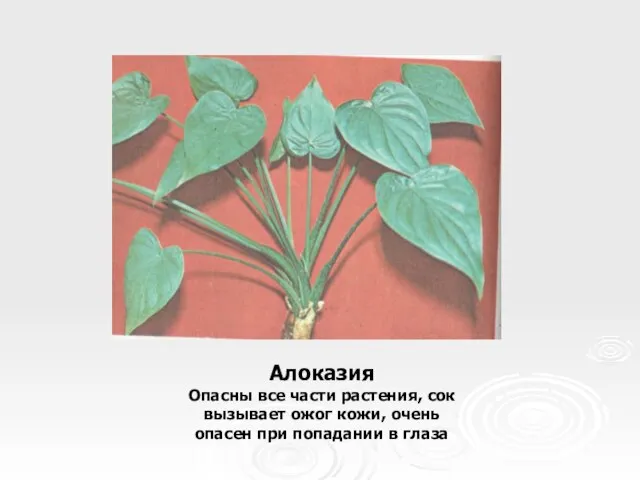 Алоказия
Опасны все части растения, сок вызывает ожог кожи, очень опасен при попадании в глаза